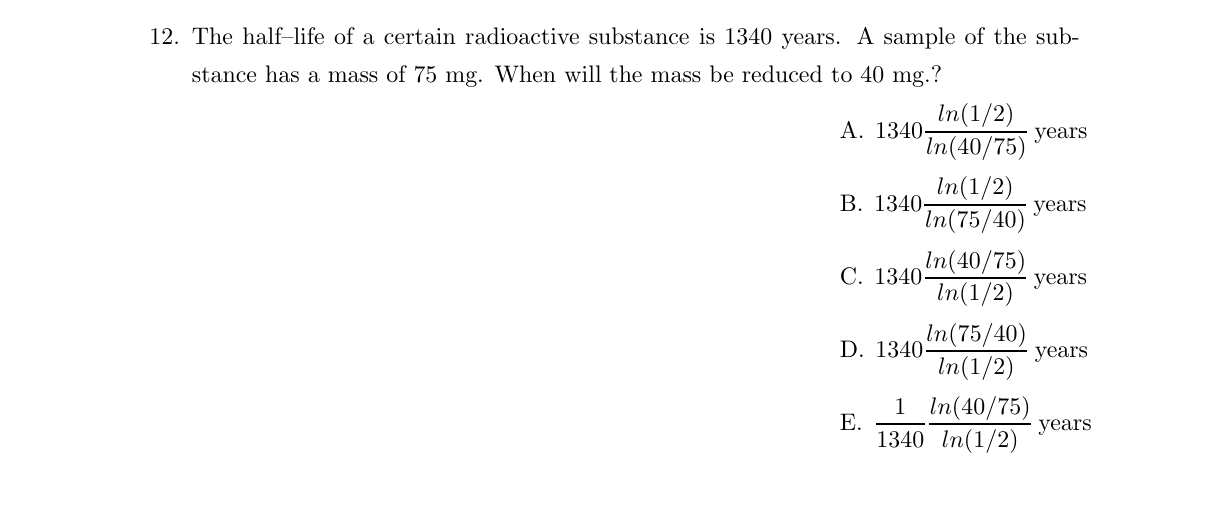 12. The half–life of a certain radioactive substance is 1340 years. A sample of the substance has a mass of 75 mg. When will the mass be reduced to 40 mg.?

A. $1340\frac{ln(1/2)}{ln(40/75)}$ years

B. $1340\frac{ln(1/2)}{ln(75/40)}$ years

C. $1340\frac{ln(40/75)}{ln(1/2)}$ years

D. $1340\frac{ln(75/40)}{ln(1/2)}$ years

E. $\frac{1}{1340}\frac{ln(40/75)}{ln(1/2)}$ years